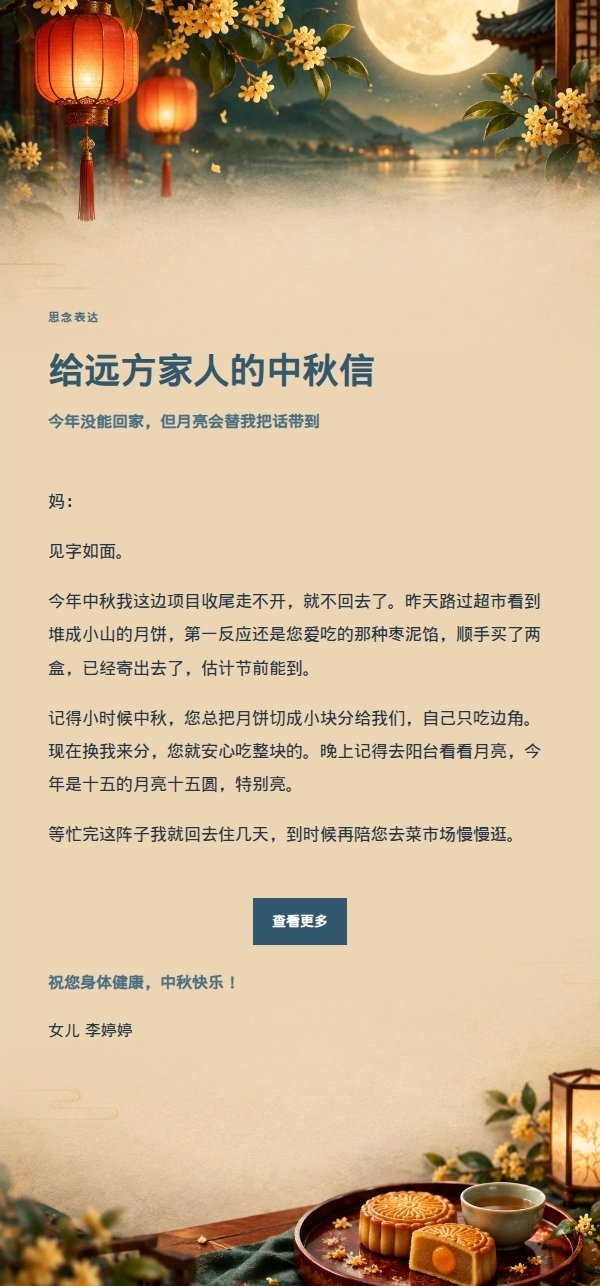 思念表达

给远方家人的中秋信

今年没能回家，但月亮会替我把话带到

妈：

见字如面。

今年中秋我这边项目收尾走不开，就不回去了。昨天路过超市看到堆成小山的月饼，第一反应还是您爱吃的那种枣泥馅，顺手买了两盒，已经寄出去了，估计节前能到。

记得小时候中秋，您总把月饼切成小块分给我们，自己只吃边角。现在换我来分，您就安心吃整块的。晚上记得去阳台看看月亮，今年是十五的月亮十五圆，特别亮。

等忙完这阵子我就回去住几天，到时候再陪您去菜市场慢慢逛。

查看更多

祝您身体健康，中秋快乐！

女儿 李婷婷